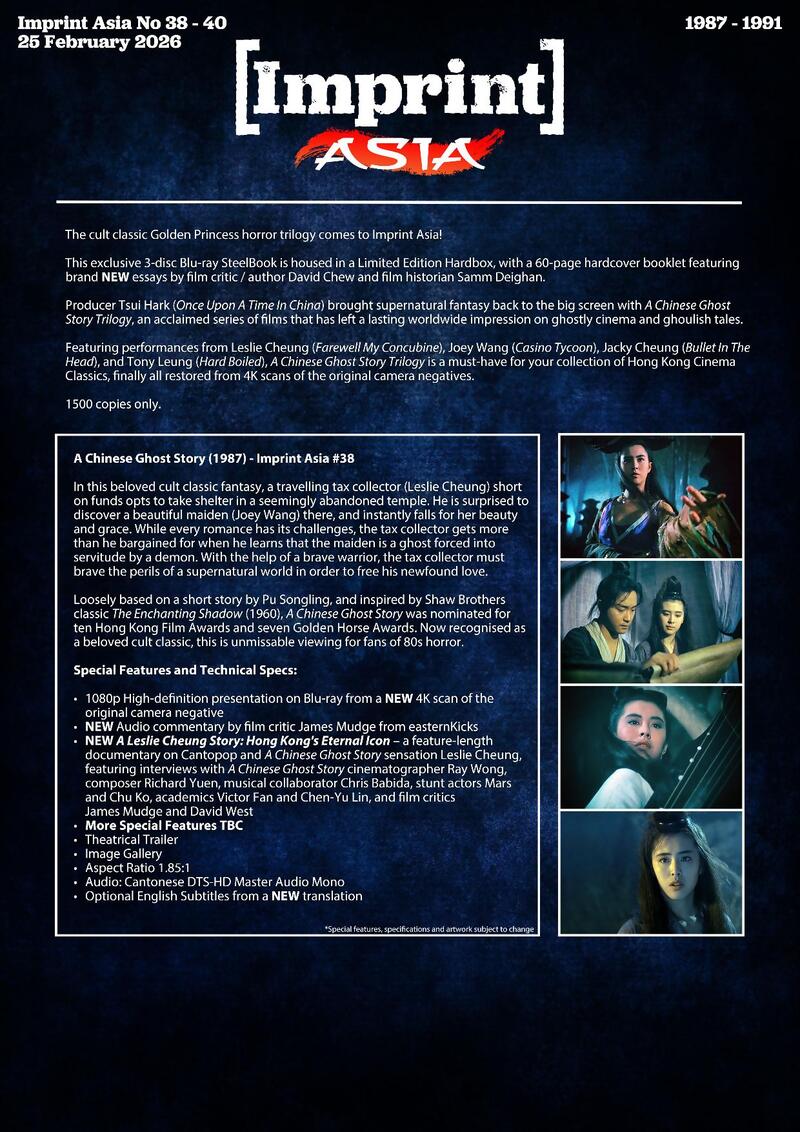 Imprint Asia No 38 - 40
25 February 2026

1987 - 1991

[Imprint]
ASIA

The cult classic Golden Princess horror trilogy comes to Imprint Asia!

This exclusive 3-disc Blu-ray SteelBook is housed in a Limited Edition Hardbox, with a 60-page hardcover booklet featuring brand NEW essays by film critic / author David Chew and film historian Samm Deighan.

Producer Tsui Hark (Once Upon A Time In China) brought supernatural fantasy back to the big screen with A Chinese Ghost Story Trilogy, an acclaimed series of films that has left a lasting worldwide impression on ghostly cinema and ghoulish tales.

Featuring performances from Leslie Cheung (Farewell My Concubine), Joey Wang (Casino Tycoon), Jacky Cheung (Bullet In The Head), and Tony Leung (Hard Boiled), A Chinese Ghost Story Trilogy is a must-have for your collection of Hong Kong Cinema Classics, finally all restored from 4K scans of the original camera negatives.

1500 copies only.

A Chinese Ghost Story (1987) - Imprint Asia #38

In this beloved cult classic fantasy, a travelling tax collector (Leslie Cheung) short on funds opts to take shelter in a seemingly abandoned temple. He is surprised to discover a beautiful maiden (Joey Wang) there, and instantly falls for her beauty and grace. While every romance has its challenges, the tax collector gets more than he bargained for when he learns that the maiden is a ghost forced into servitude by a demon. With the help of a brave warrior, the tax collector must brave the perils of a supernatural world in order to free his newfound love.

Loosely based on a short story by Pu Songling, and inspired by Shaw Brothers classic The Enchanting Shadow (1960), A Chinese Ghost Story was nominated for ten Hong Kong Film Awards and seven Golden Horse Awards. Now recognised as a beloved cult classic, this is unmissable viewing for fans of 80s horror.

Special Features and Technical Specs:

• 1080p High-definition presentation on Blu-ray from a NEW 4K scan of the original camera negative
• NEW Audio commentary by film critic James Mudge from easternKicks
• NEW A Leslie Cheung Story: Hong Kong's Eternal Icon – a feature-length documentary on Cantopop and A Chinese Ghost Story sensation Leslie Cheung, featuring interviews with A Chinese Ghost Story cinematographer Ray Wong, composer Richard Yuen, musical collaborator Chris Babida, stunt actors Mars and Chu Ko, academics Victor Fan and Chen-Yu Lin, and film critics James Mudge and David West
• More Special Features TBC
• Theatrical Trailer
• Image Gallery
• Aspect Ratio 1.85:1
• Audio: Cantonese DTS-HD Master Audio Mono
• Optional English Subtitles from a NEW translation

*Special features, specifications and artwork subject to change